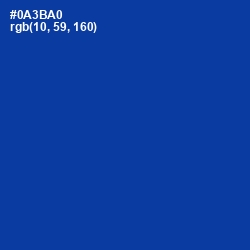 #0A3BA0
rgb(10, 59, 160)